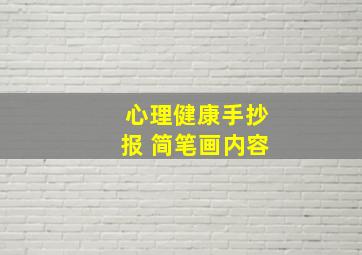 心理健康手抄报 简笔画内容